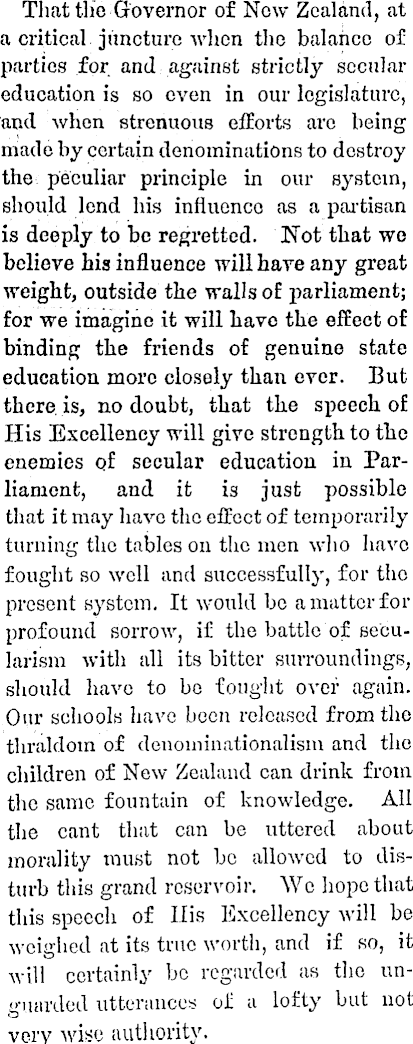 That the Governor of New Zealand, at a critical juncture when the balance of parties for and against strictly secular education is so even in our legislature, and when strenuous efforts are being made by certain denominations to destroy the peculiar principle in our system, should lend his influence as a partisan is deeply to be regretted. Not that we believe his influence will have any great weight, outside the walls of parliament; for we imagine it will have the effect of binding the friends of genuine state education more closely than ever. But there is, no doubt, that the speech of His Excellency will give strength to the enemies of secular education in Parliament, and it is just possible that it may have the effect of temporarily turning the tables on the men who have fought so well and successfully, for the present system. It would be a matter for profound sorrow, if the battle of secularism with all its bitter surroundings, should have to be fought over again. Our schools have been released from the thraldom of denominationalism and the children of New Zealand can drink from the same fountain of knowledge. All the cant that can be uttered about morality must not be allowed to disturb this grand reservoir. We hope that this speech of His Excellency will be weighed at its true worth, and if so, it will certainly be regarded as the unguarded utterances of a lofty but not very wise authority.